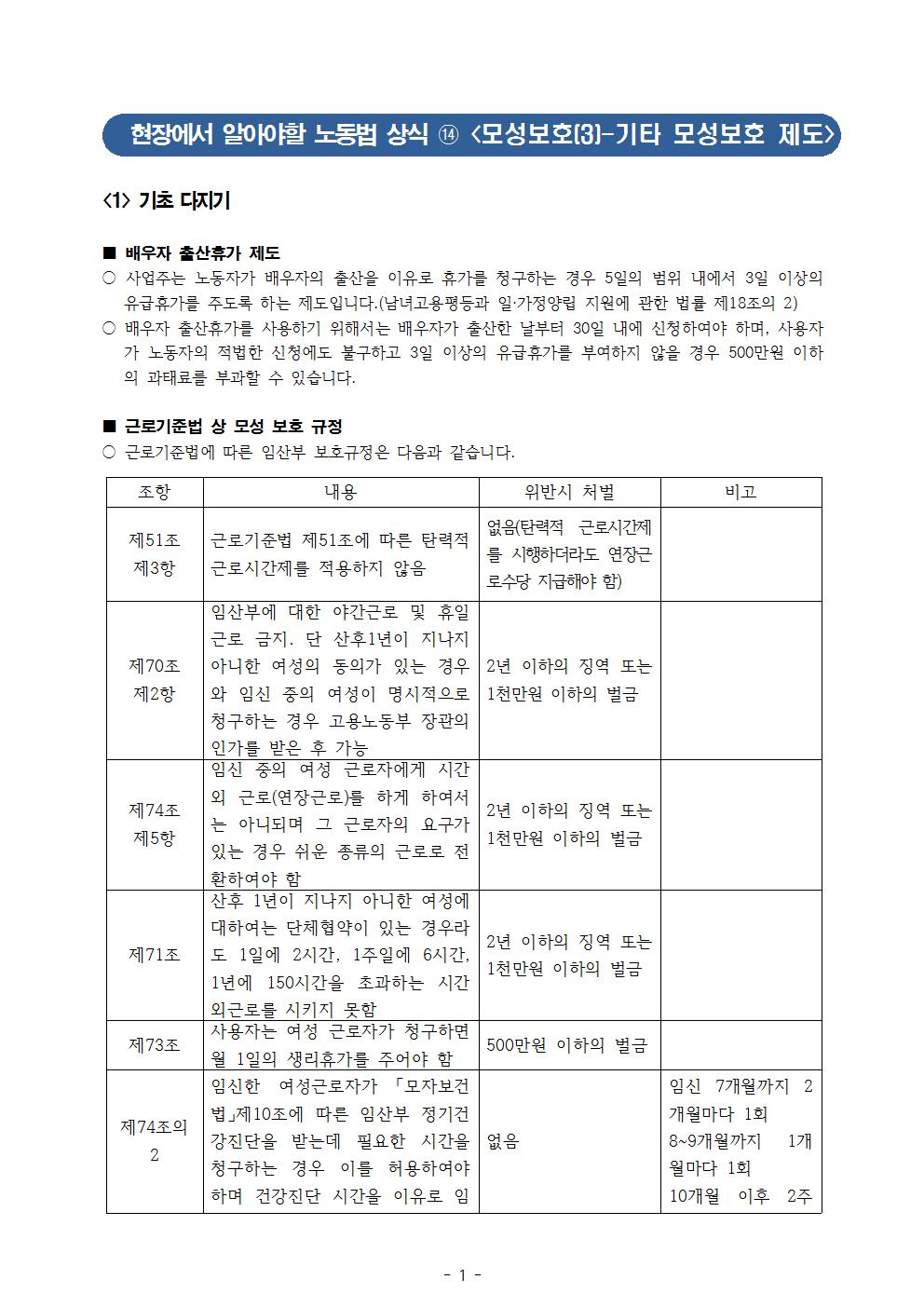 현장에서 알아야할 노동법 상식 ⑭ <모성보호(3)-기타 모성보호 제도>

<1> 기초 다지기

■ 배우자 출산휴가 제도

○ 사업주는 노동자가 배우자의 출산을 이유로 휴가를 청구하는 경우 5일의 범위 내에서 3일 이상의 유급휴가를 주도록 하는 제도입니다.(남녀고용평등과 일·가정양립 지원에 관한 법률 제18조의 2)

○ 배우자 출산휴가를 사용하기 위해서는 배우자가 출산한 날부터 30일 내에 신청하여야 하며, 사용자가 노동자의 적법한 신청에도 불구하고 3일 이상의 유급휴가를 부여하지 않을 경우 500만원 이하의 과태료를 부과할 수 있습니다.

■ 근로기준법 상 모성 보호 규정

○ 근로기준법에 따른 임산부 보호규정은 다음과 같습니다.

| 조항 | 내용 | 위반시 처벌 | 비고 |
|---|---|---|---|
| 제51조 제3항 | 근로기준법 제51조에 따른 탄력적 근로시간제를 적용하지 않음 | 없음(탄력적 근로시간제를 시행하더라도 연장근로수당 지급해야 함) | |
| 제70조 제2항 | 임산부에 대한 야간근로 및 휴일근로 금지. 단 산후1년이 지나지 아니한 여성의 동의가 있는 경우와 임신 중의 여성이 명시적으로 청구하는 경우 고용노동부 장관의 인가를 받은 후 가능 | 2년 이하의 징역 또는 1천만원 이하의 벌금 | |
| 제74조 제5항 | 임신 중의 여성 근로자에게 시간외 근로(연장근로)를 하게 하여서는 아니되며 그 근로자의 요구가 있는 경우 쉬운 종류의 근로로 전환하여야 함 | 2년 이하의 징역 또는 1천만원 이하의 벌금 | |
| 제71조 | 산후 1년이 지나지 아니한 여성에 대하여는 단체협약이 있는 경우라도 1일에 2시간, 1주일에 6시간, 1년에 150시간을 초과하는 시간외근로를 시키지 못함 | 2년 이하의 징역 또는 1천만원 이하의 벌금 | |
| 제73조 | 사용자는 여성 근로자가 청구하면 월 1일의 생리휴가를 주어야 함 | 500만원 이하의 벌금 | |
| 제74조의 2 | 임신한 여성근로자가 「모자보건법」제10조에 따른 임산부 정기건강진단을 받는데 필요한 시간을 청구하는 경우 이를 허용하여야 하며 건강진단 시간을 이유로 임 | 없음 | 임신 7개월까지 2개월마다 1회 8~9개월까지 1개월마다 1회 10개월 이후 2주 |

- 1 -